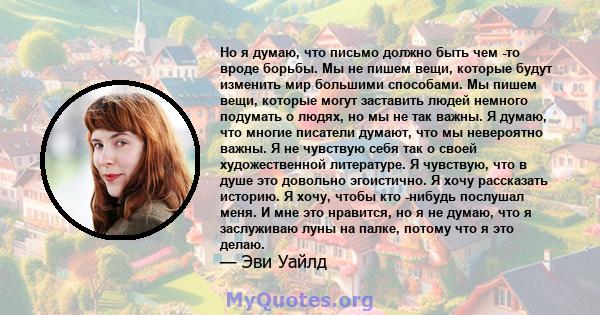 Но я думаю, что письмо должно быть чем -то вроде борьбы. Мы не пишем вещи, которые будут изменить мир большими способами. Мы пишем вещи, которые могут заставить людей немного подумать о людях, но мы не так важны. Я думаю, что многие писатели думают, что мы невероятно важны. Я не чувствую себя так о своей художественной литературе. Я чувствую, что в душе это довольно эгоистично. Я хочу рассказать историю. Я хочу, чтобы кто -нибудь послушал меня. И мне это нравится, но я не думаю, что я заслуживаю луны на палке, потому что я это делаю.

— Эви Уайлд

MyQuotes.org